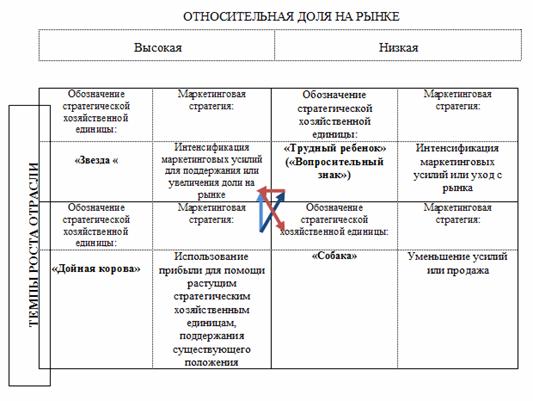 ОТНОСИТЕЛЬНАЯ ДОЛЯ НА РЫНКЕ

| Высокая | Низкая |
|---|---|

ТЕМПЫ РОСТА ОТРАСЛИ

| Обозначение стратегической хозяйственной единицы: | Маркетинговая стратегия: | Обозначение стратегической хозяйственной единицы: | Маркетинговая стратегия: |
|---|---|---|---|
| «Звезда « | Интенсификация маркетинговых усилий для поддержания или увеличения доли на рынке | «Трудный ребенок» («Вопросительный знак») | Интенсификация маркетинговых усилий или уход с рынка |
| Обозначение стратегической хозяйственной единицы: | Маркетинговая стратегия: | Обозначение стратегической хозяйственной единицы: | Маркетинговая стратегия: |
| «Дойная корова» | Использование прибыли для помощи растущим стратегическим хозяйственным единицам, поддержания существующего положения | «Собака» | Уменьшение усилий или продажа |